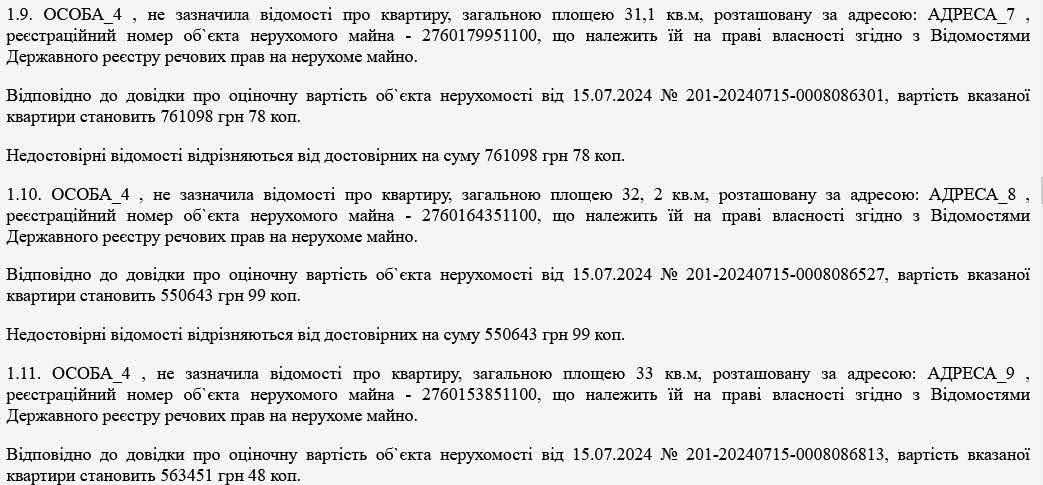 1.9. ОСОБА_4 , не зазначила відомості про квартиру, загальною площею 31,1 кв.м, розташовану за адресою: АДРЕСА_7 , реєстраційний номер об`єкта нерухомого майна - 2760179951100, що належить їй на праві власності згідно з Відомостями Державного реєстру речових прав на нерухоме майно.

Відповідно до довідки про оціночну вартість об`єкта нерухомості від 15.07.2024 № 201-20240715-0008086301, вартість вказаної квартири становить 761098 грн 78 коп.

Недостовірні відомості відрізняються від достовірних на суму 761098 грн 78 коп.

1.10. ОСОБА_4 , не зазначила відомості про квартиру, загальною площею 32, 2 кв.м, розташовану за адресою: АДРЕСА_8 , реєстраційний номер об`єкта нерухомого майна - 2760164351100, що належить їй на праві власності згідно з Відомостями Державного реєстру речових прав на нерухоме майно.

Відповідно до довідки про оціночну вартість об`єкта нерухомості від 15.07.2024 № 201-20240715-0008086527, вартість вказаної квартири становить 550643 грн 99 коп.

Недостовірні відомості відрізняються від достовірних на суму 550643 грн 99 коп.

1.11. ОСОБА_4 , не зазначила відомості про квартиру, загальною площею 33 кв.м, розташовану за адресою: АДРЕСА_9 , реєстраційний номер об`єкта нерухомого майна - 2760153851100, що належить їй на праві власності згідно з Відомостями Державного реєстру речових прав на нерухоме майно.

Відповідно до довідки про оціночну вартість об`єкта нерухомості від 15.07.2024 № 201-20240715-0008086813, вартість вказаної квартири становить 563451 грн 48 коп.